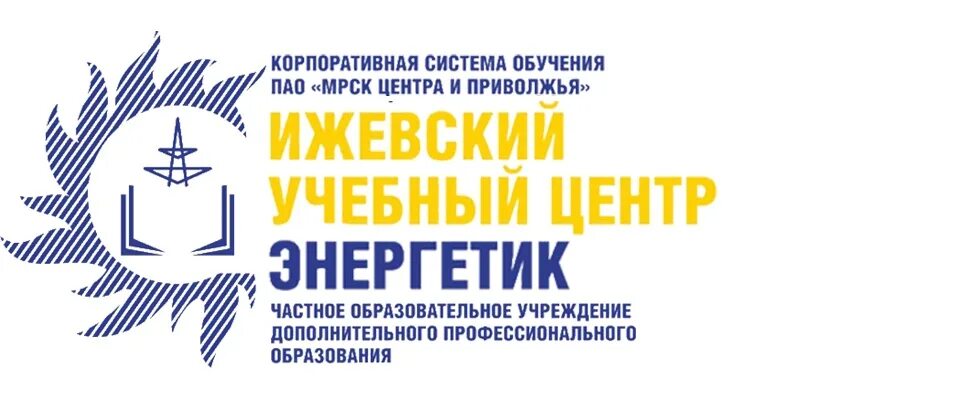 КОРПОРАТИВНАЯ СИСТЕМА ОБУЧЕНИЯ
ПАО «МРСК ЦЕНТРА И ПРИВОЛЖЬЯ»

ИЖЕВСКИЙ
УЧЕБНЫЙ ЦЕНТР
ЭНЕРГЕТИК

ЧАСТНОЕ ОБРАЗОВАТЕЛЬНОЕ УЧРЕЖДЕНИЕ
ДОПОЛНИТЕЛЬНОГО ПРОФЕССИОНАЛЬНОГО
ОБРАЗОВАНИЯ